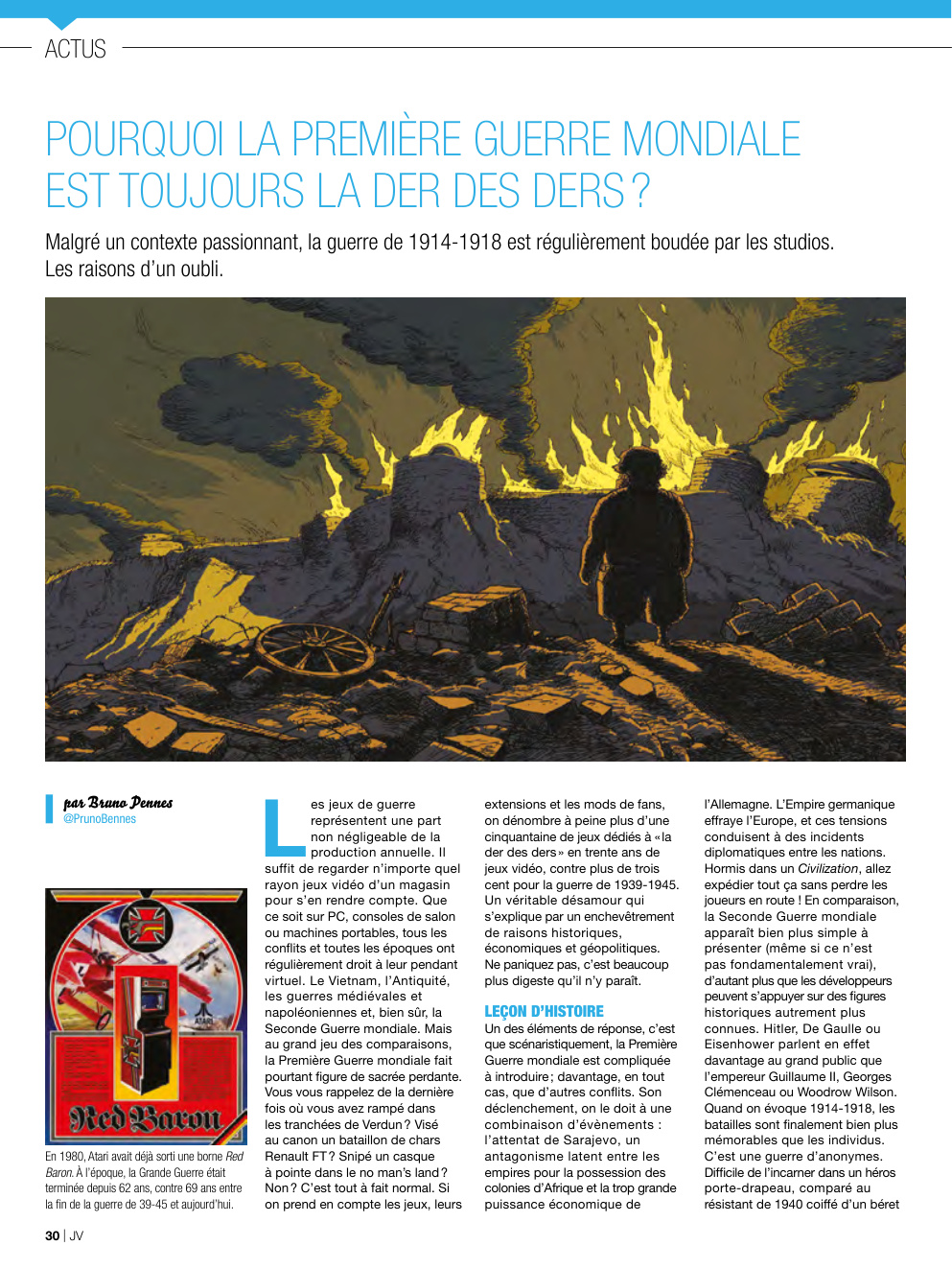 ACTUS

POURQUOI LA PREMIÈRE GUERRE MONDIALE EST TOUJOURS LA DER DES DERS ?

Malgré un contexte passionnant, la guerre de 1914-1918 est régulièrement boudée par les studios. Les raisons d'un oubli.

par Bruno Pennes
@PrunoBennes

ATARI
Red Baron

En 1980, Atari avait déjà sorti une borne Red Baron. À l'époque, la Grande Guerre était terminée depuis 62 ans, contre 69 ans entre la fin de la guerre de 39-45 et aujourd'hui.

Les jeux de guerre représentent une part non négligeable de la production annuelle. Il suffit de regarder n'importe quel rayon jeux vidéo d'un magasin pour s'en rendre compte. Que ce soit sur PC, consoles de salon ou machines portables, tous les conflits et toutes les époques ont régulièrement droit à leur pendant virtuel. Le Vietnam, l'Antiquité, les guerres médiévales et napoléoniennes et, bien sûr, la Seconde Guerre mondiale. Mais au grand jeu des comparaisons, la Première Guerre mondiale fait pourtant figure de sacrée perdante. Vous vous rappelez de la dernière fois où vous avez rampé dans les tranchées de Verdun ? Visé au canon un bataillon de chars Renault FT ? Snipé un casque à pointe dans le no man's land ? Non ? C'est tout à fait normal. Si on prend en compte les jeux, leurs extensions et les mods de fans, on dénombre à peine plus d'une cinquantaine de jeux dédiés à « la der des ders » en trente ans de jeux vidéo, contre plus de trois cent pour la guerre de 1939-1945. Un véritable désamour qui s'explique par un enchevêtrement de raisons historiques, économiques et géopolitiques. Ne paniquez pas, c'est beaucoup plus digeste qu'il n'y paraît.

LEÇON D'HISTOIRE
Un des éléments de réponse, c'est que scénaristiquement, la Première Guerre mondiale est compliquée à introduire ; davantage, en tout cas, que d'autres conflits. Son déclenchement, on le doit à une combinaison d'évènements : l'attentat de Sarajevo, un antagonisme latent entre les empires pour la possession des colonies d'Afrique et la trop grande puissance économique de l'Allemagne. L'Empire germanique effraye l'Europe, et ces tensions conduisent à des incidents diplomatiques entre les nations. Hormis dans un Civilization, allez expédier tout ça sans perdre les joueurs en route ! En comparaison, la Seconde Guerre mondiale apparaît bien plus simple à présenter (même si ce n'est pas fondamentalement vrai), d'autant plus que les développeurs peuvent s'appuyer sur des figures historiques autrement plus connues. Hitler, De Gaulle ou Eisenhower parlent en effet davantage au grand public que l'empereur Guillaume II, Georges Clémenceau ou Woodrow Wilson. Quand on évoque 1914-1918, les batailles sont finalement bien plus mémorables que les individus. C'est une guerre d'anonymes. Difficile de l'incarner dans un héros porte-drapeau, comparé au résistant de 1940 coiffé d'un béret

30 | JV